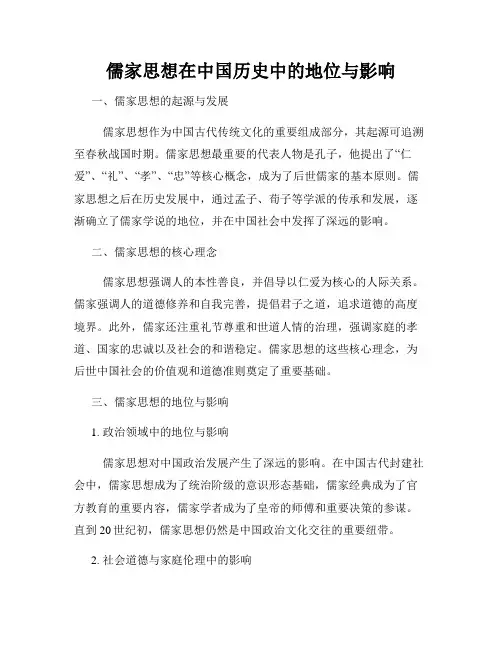 儒家思想在中国历史中的地位与影响

一、儒家思想的起源与发展

儒家思想作为中国古代传统文化的重要组成部分，其起源可追溯至春秋战国时期。儒家思想最重要的代表人物是孔子，他提出了“仁爱”、“礼”、“孝”、“忠”等核心概念，成为了后世儒家的基本原则。儒家思想之后在历史发展中，通过孟子、荀子等学派的传承和发展，逐渐确立了儒家学说的地位，并在中国社会中发挥了深远的影响。

二、儒家思想的核心理念

儒家思想强调人的本性善良，并倡导以仁爱为核心的人际关系。儒家强调人的道德修养和自我完善，提倡君子之道，追求道德的高度境界。此外，儒家还注重礼节尊重和世道人情的治理，强调家庭的孝道、国家的忠诚以及社会的和谐稳定。儒家思想的这些核心理念，为后世中国社会的价值观和道德准则奠定了重要基础。

三、儒家思想的地位与影响

1. 政治领域中的地位与影响

儒家思想对中国政治发展产生了深远的影响。在中国古代封建社会中，儒家思想成为了统治阶级的意识形态基础，儒家经典成为了官方教育的重要内容，儒家学者成为了皇帝的师傅和重要决策的参谋。直到20世纪初，儒家思想仍然是中国政治文化交往的重要纽带。

2. 社会道德与家庭伦理中的影响